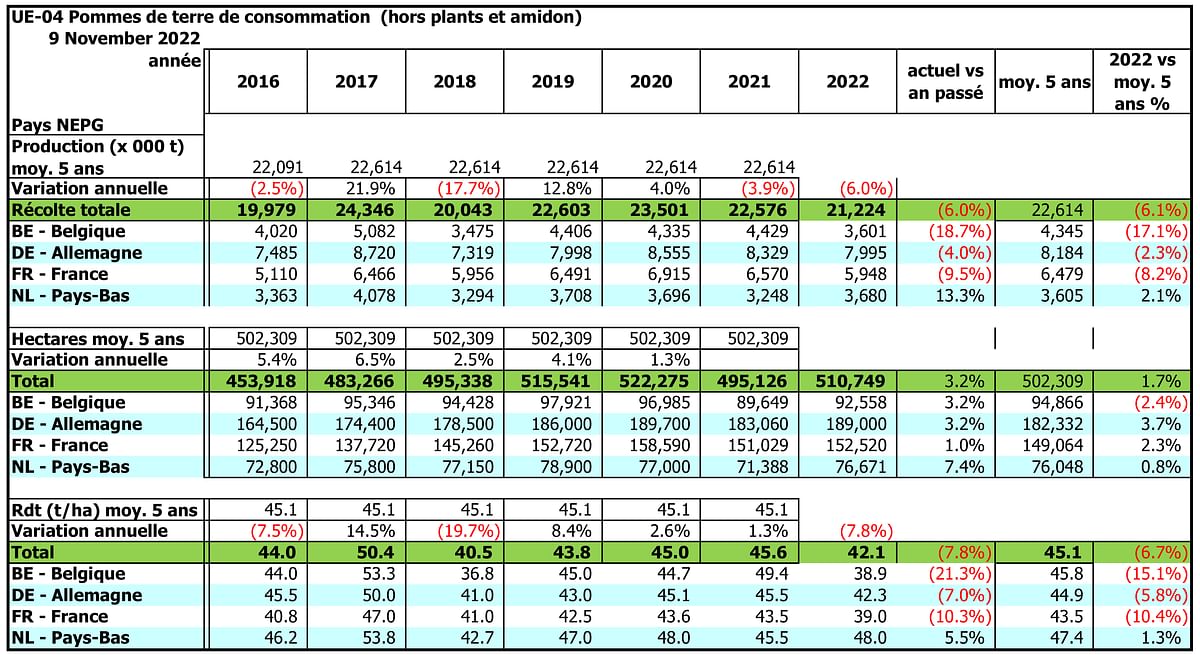 UE-04 Pommes de terre de consommation (hors plants et amidon)
9 November 2022

| année | 2016 | 2017 | 2018 | 2019 | 2020 | 2021 | 2022 | actuel vs an passé | moy. 5 ans | 2022 vs moy. 5 ans % |
|---|---|---|---|---|---|---|---|---|---|---|
| Pays NEPG | | | | | | | | | | |
| Production (x 000 t) moy. 5 ans | 22,091 | 22,614 | 22,614 | 22,614 | 22,614 | 22,614 | | | | |
| Variation annuelle | (2.5%) | 21.9% | (17.7%) | 12.8% | 4.0% | (3.9%) | (6.0%) | | | |
| Récolte totale | 19,979 | 24,346 | 20,043 | 22,603 | 23,501 | 22,576 | 21,224 | (6.0%) | 22,614 | (6.1%) |
| BE - Belgique | 4,020 | 5,082 | 3,475 | 4,406 | 4,335 | 4,429 | 3,601 | (18.7%) | 4,345 | (17.1%) |
| DE - Allemagne | 7,485 | 8,720 | 7,319 | 7,998 | 8,555 | 8,329 | 7,995 | (4.0%) | 8,184 | (2.3%) |
| FR - France | 5,110 | 6,466 | 5,956 | 6,491 | 6,915 | 6,570 | 5,948 | (9.5%) | 6,479 | (8.2%) |
| NL - Pays-Bas | 3,363 | 4,078 | 3,294 | 3,708 | 3,696 | 3,248 | 3,680 | 13.3% | 3,605 | 2.1% |
| | | | | | | | | | | |
| Hectares moy. 5 ans | 502,309 | 502,309 | 502,309 | 502,309 | 502,309 | 502,309 | | | | |
| Variation annuelle | 5.4% | 6.5% | 2.5% | 4.1% | 1.3% | | | | | |
| Total | 453,918 | 483,266 | 495,338 | 515,541 | 522,275 | 495,126 | 510,749 | 3.2% | 502,309 | 1.7% |
| BE - Belgique | 91,368 | 95,346 | 94,428 | 97,921 | 96,985 | 89,649 | 92,558 | 3.2% | 94,866 | (2.4%) |
| DE - Allemagne | 164,500 | 174,400 | 178,500 | 186,000 | 189,700 | 183,060 | 189,000 | 3.2% | 182,332 | 3.7% |
| FR - France | 125,250 | 137,720 | 145,260 | 152,720 | 158,590 | 151,029 | 152,520 | 1.0% | 149,064 | 2.3% |
| NL - Pays-Bas | 72,800 | 75,800 | 77,150 | 78,900 | 77,000 | 71,388 | 76,671 | 7.4% | 76,048 | 0.8% |
| | | | | | | | | | | |
| Rdt (t/ha) moy. 5 ans | 45.1 | 45.1 | 45.1 | 45.1 | 45.1 | 45.1 | | | | |
| Variation annuelle | (7.5%) | 14.5% | (19.7%) | 8.4% | 2.6% | 1.3% | (7.8%) | | | |
| Total | 44.0 | 50.4 | 40.5 | 43.8 | 45.0 | 45.6 | 42.1 | (7.8%) | 45.1 | (6.7%) |
| BE - Belgique | 44.0 | 53.3 | 36.8 | 45.0 | 44.7 | 49.4 | 38.9 | (21.3%) | 45.8 | (15.1%) |
| DE - Allemagne | 45.5 | 50.0 | 41.0 | 43.0 | 45.1 | 45.5 | 42.3 | (7.0%) | 44.9 | (5.8%) |
| FR - France | 40.8 | 47.0 | 41.0 | 42.5 | 43.6 | 43.5 | 39.0 | (10.3%) | 43.5 | (10.4%) |
| NL - Pays-Bas | 46.2 | 53.8 | 42.7 | 47.0 | 48.0 | 45.5 | 48.0 | 5.5% | 47.4 | 1.3% |